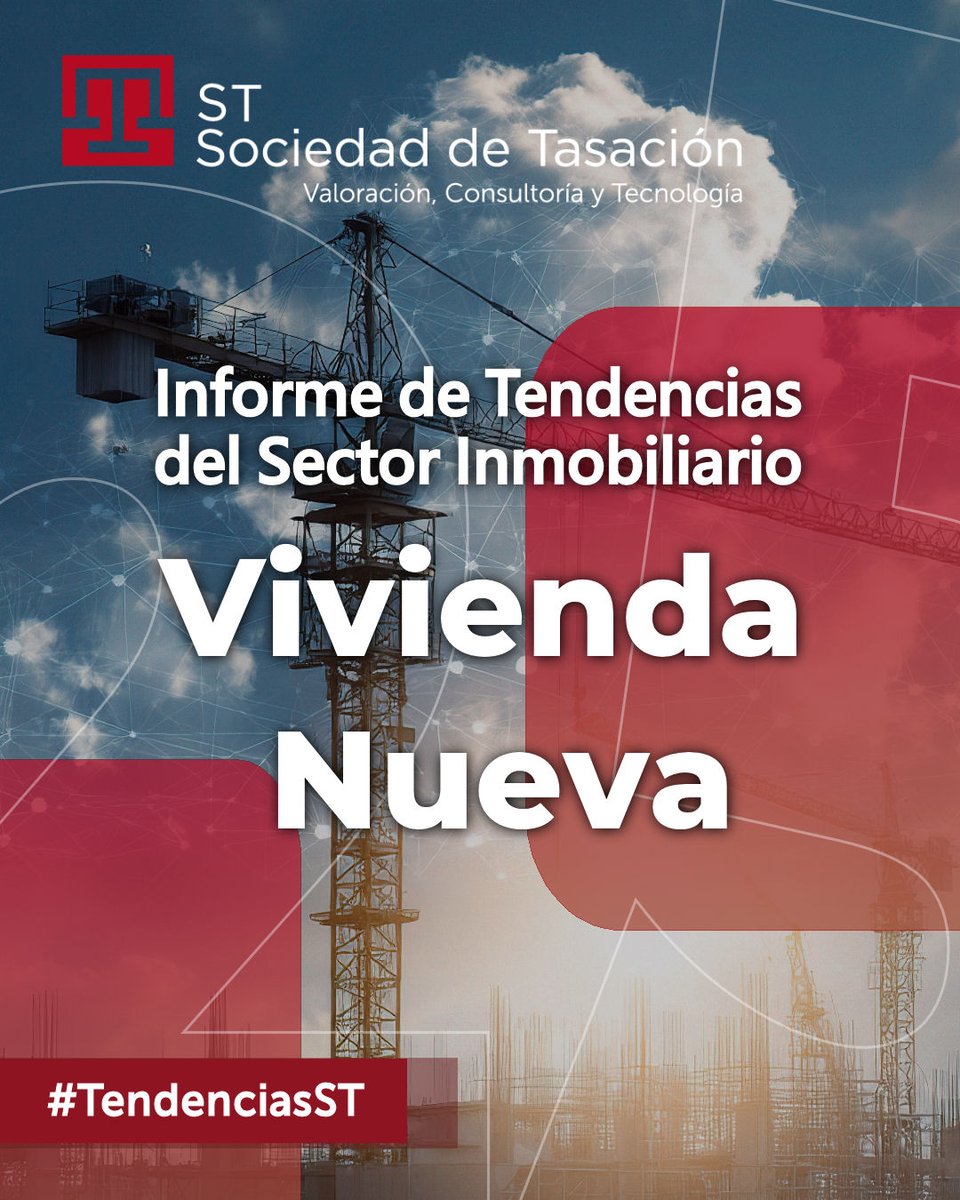 ST
Sociedad de Tasación
Valoración, Consultoría y Tecnología

Informe de Tendencias del Sector Inmobiliario

Vivienda Nueva

#TendenciasST